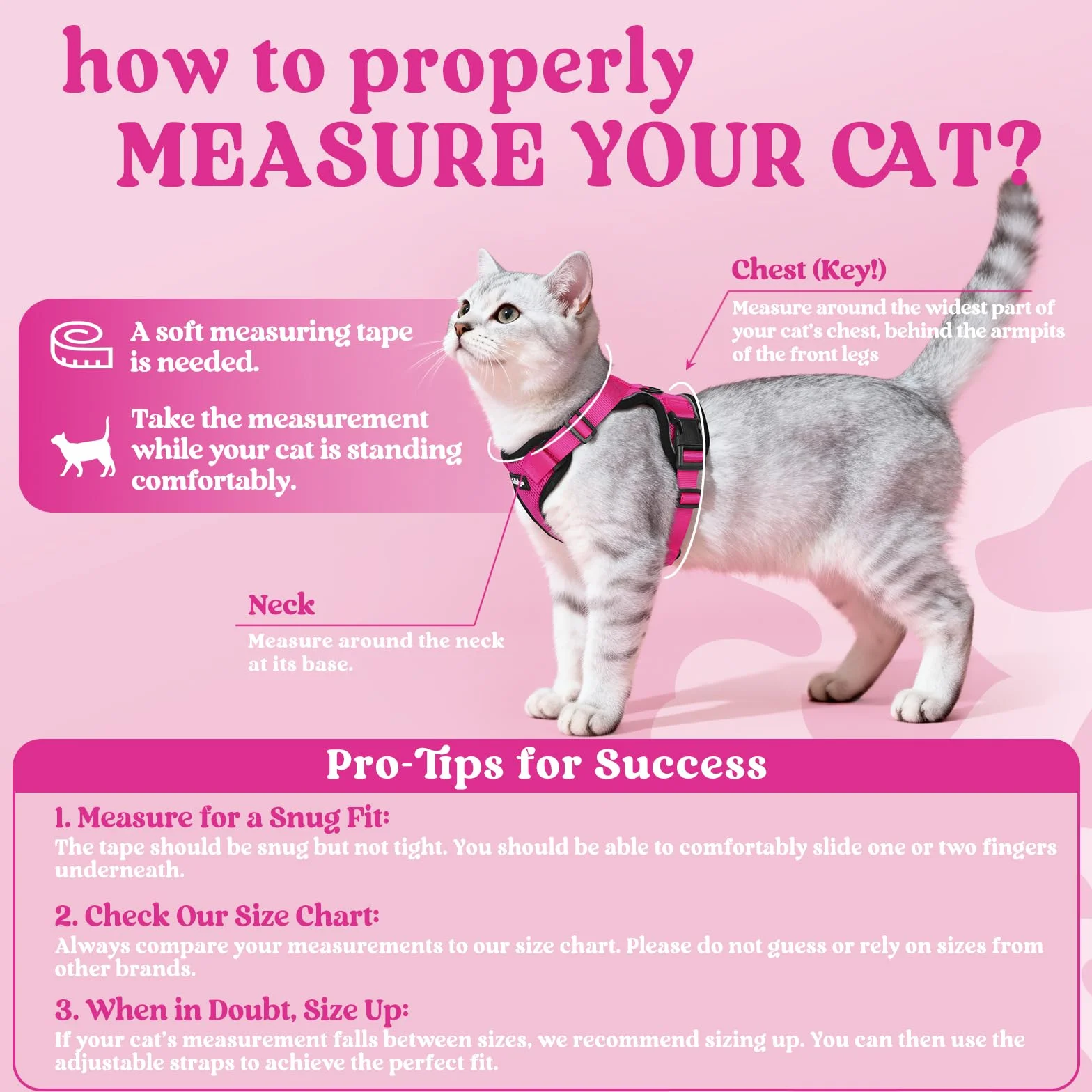 how to properly
MEASURE YOUR CAT?

A soft measuring tape is needed.

Take the measurement while your cat is standing comfortably.

Chest (Key!)
Measure around the widest part of your cat's chest, behind the armpits of the front legs

Neck
Measure around the neck at its base.

Pro-Tips for Success

1. Measure for a Snug Fit:
The tape should be snug but not tight. You should be able to comfortably slide one or two fingers underneath.

2. Check Our Size Chart:
Always compare your measurements to our size chart. Please do not guess or rely on sizes from other brands.

3. When in Doubt, Size Up:
If your cat's measurement falls between sizes, we recommend sizing up. You can then use the adjustable straps to achieve the perfect fit.